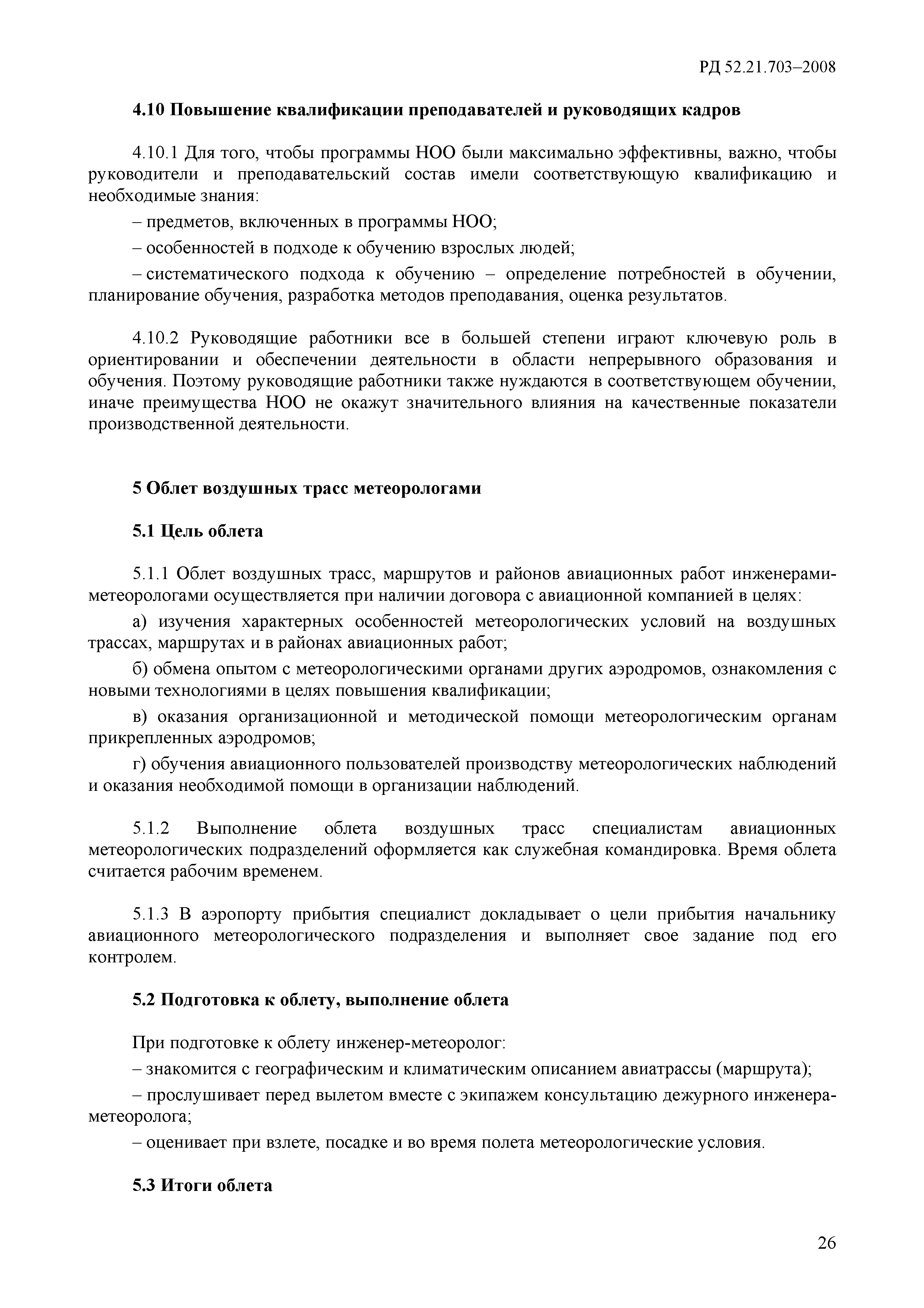 РД 52.21.703–2008

4.10 Повышение квалификации преподавателей и руководящих кадров

4.10.1 Для того, чтобы программы НОО были максимально эффективны, важно, чтобы руководители и преподавательский состав имели соответствующую квалификацию и необходимые знания:

– предметов, включенных в программы НОО;

– особенностей в подходе к обучению взрослых людей;

– систематического подхода к обучению – определение потребностей в обучении, планирование обучения, разработка методов преподавания, оценка результатов.

4.10.2 Руководящие работники все в большей степени играют ключевую роль в ориентировании и обеспечении деятельности в области непрерывного образования и обучения. Поэтому руководящие работники также нуждаются в соответствующем обучении, иначе преимущества НОО не окажут значительного влияния на качественные показатели производственной деятельности.

5 Облет воздушных трасс метеорологами

5.1 Цель облета

5.1.1 Облет воздушных трасс, маршрутов и районов авиационных работ инженерами-метеорологами осуществляется при наличии договора с авиационной компанией в целях:

а) изучения характерных особенностей метеорологических условий на воздушных трассах, маршрутах и в районах авиационных работ;

б) обмена опытом с метеорологическими органами других аэродромов, ознакомления с новыми технологиями в целях повышения квалификации;

в) оказания организационной и методической помощи метеорологическим органам прикрепленных аэродромов;

г) обучения авиационного пользователей производству метеорологических наблюдений и оказания необходимой помощи в организации наблюдений.

5.1.2 Выполнение облета воздушных трасс специалистам авиационных метеорологических подразделений оформляется как служебная командировка. Время облета считается рабочим временем.

5.1.3 В аэропорту прибытия специалист докладывает о цели прибытия начальнику авиационного метеорологического подразделения и выполняет свое задание под его контролем.

5.2 Подготовка к облету, выполнение облета

При подготовке к облету инженер-метеоролог:

– знакомится с географическим и климатическим описанием авиатрассы (маршрута);

– прослушивает перед вылетом вместе с экипажем консультацию дежурного инженера-метеоролога;

– оценивает при взлете, посадке и во время полета метеорологические условия.

5.3 Итоги облета

26